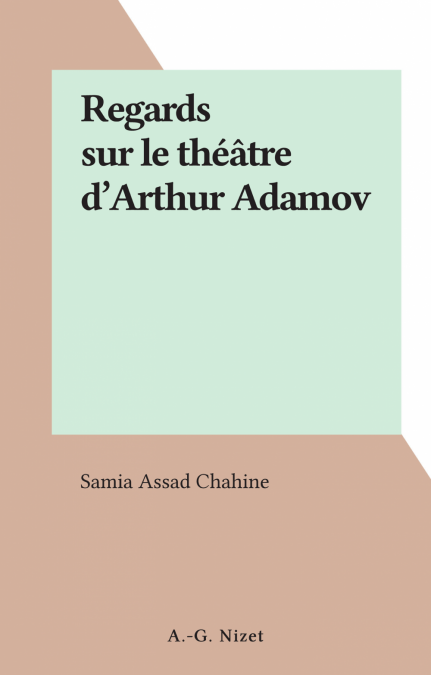 Regards
sur le théâtre
d'Arthur Adamov

Samia Assad Chahine

A.-G. Nizet